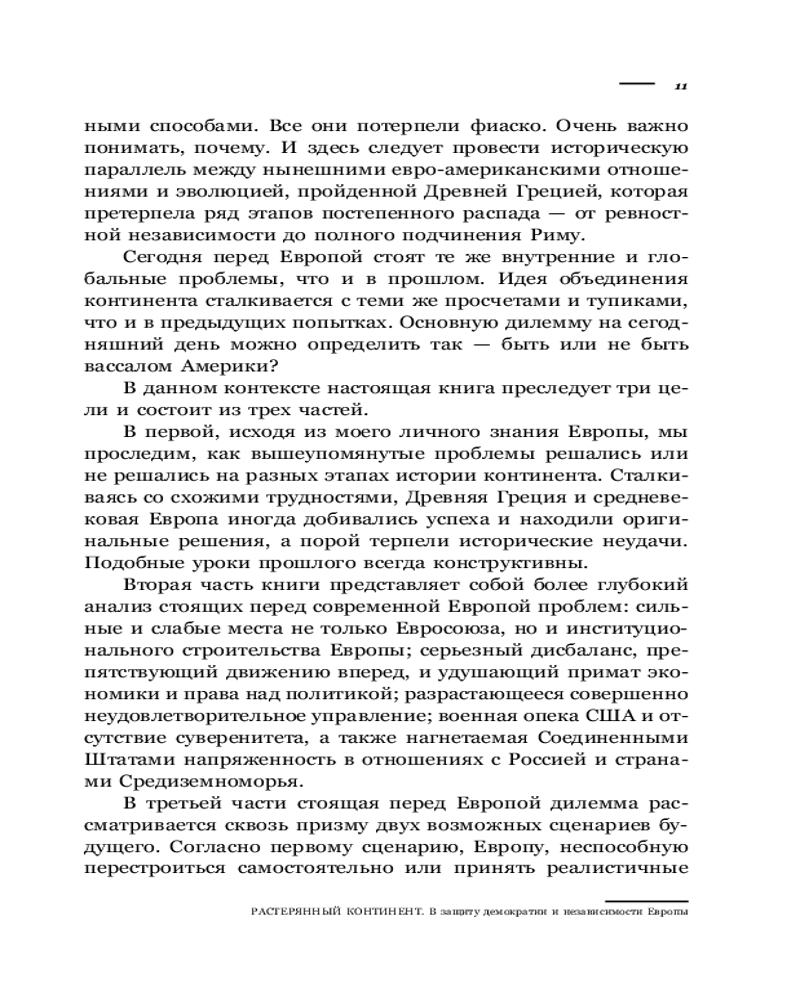 11

ными способами. Все они потерпели фиаско. Очень важно понимать, почему. И здесь следует провести историческую параллель между нынешними евро-американскими отношениями и эволюцией, пройденной Древней Грецией, которая претерпела ряд этапов постепенного распада — от ревностной независимости до полного подчинения Риму.

Сегодня перед Европой стоят те же внутренние и глобальные проблемы, что и в прошлом. Идея объединения континента сталкивается с теми же просчетами и тупиками, что и в предыдущих попытках. Основную дилемму на сегодняшний день можно определить так — быть или не быть вассалом Америки?

В данном контексте настоящая книга преследует три цели и состоит из трех частей.

В первой, исходя из моего личного знания Европы, мы проследим, как вышеупомянутые проблемы решались или не решались на разных этапах истории континента. Сталкиваясь со схожими трудностями, Древняя Греция и средневековая Европа иногда добивались успеха и находили оригинальные решения, а порой терпели исторические неудачи. Подобные уроки прошлого всегда конструктивны.

Вторая часть книги представляет собой более глубокий анализ стоящих перед современной Европой проблем: сильные и слабые места не только Евросоюза, но и институционального строительства Европы; серьезный дисбаланс, препятствующий движению вперед, и удушающий примат экономики и права над политикой; разрастающееся совершенно неудовлетворительное управление; военная опека США и отсутствие суверенитета, а также нагнетаемая Соединенными Штатами напряженность в отношениях с Россией и странами Средиземноморья.

В третьей части стоящая перед Европой дилемма рассматривается сквозь призму двух возможных сценариев будущего. Согласно первому сценарию, Европу, неспособную перестроиться самостоятельно или принять реалистичные

РАСТЕРЯННЫЙ КОНТИНЕНТ. В защиту демократии и независимости Европы